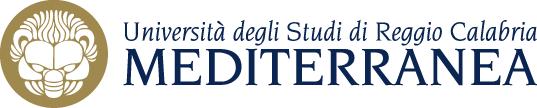 Università degli Studi di Reggio Calabria
MEDITERRANEA